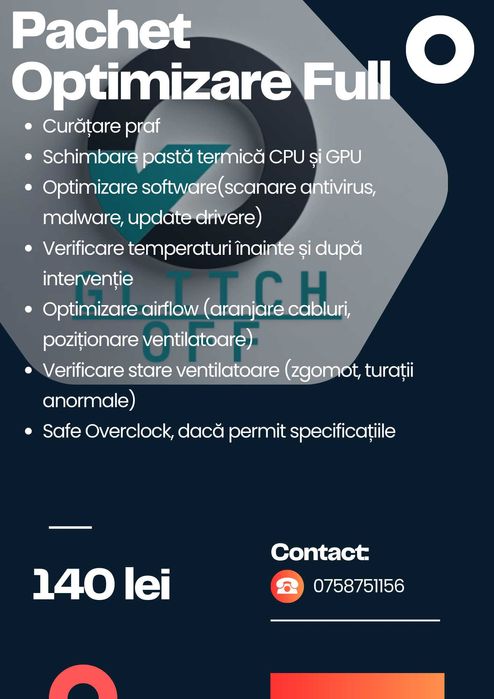 Pachet Optimizare Full

- Curățare praf
- Schimbare pastă termică CPU și GPU
- Optimizare software(scanare antivirus, malware, update drivere)
- Verificare temperaturi înainte și după intervenție
- Optimizare airflow (aranjare cabluri, poziționare ventilatoare)
- Verificare stare ventilatoare (zgomot, turații anormale)
- Safe Overclock, dacă permit specificațiile

GLITCH OFF

140 lei

Contact:
0758751156